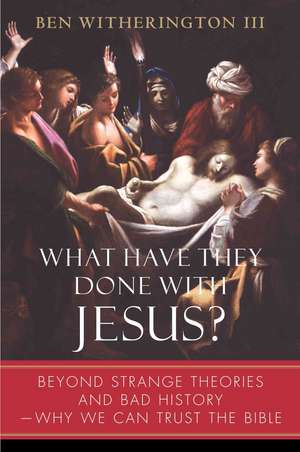 BEN WITHERINGTON III

WHAT HAVE THEY DONE WITH JESUS?

BEYOND STRANGE THEORIES AND BAD HISTORY —WHY WE CAN TRUST THE BIBLE